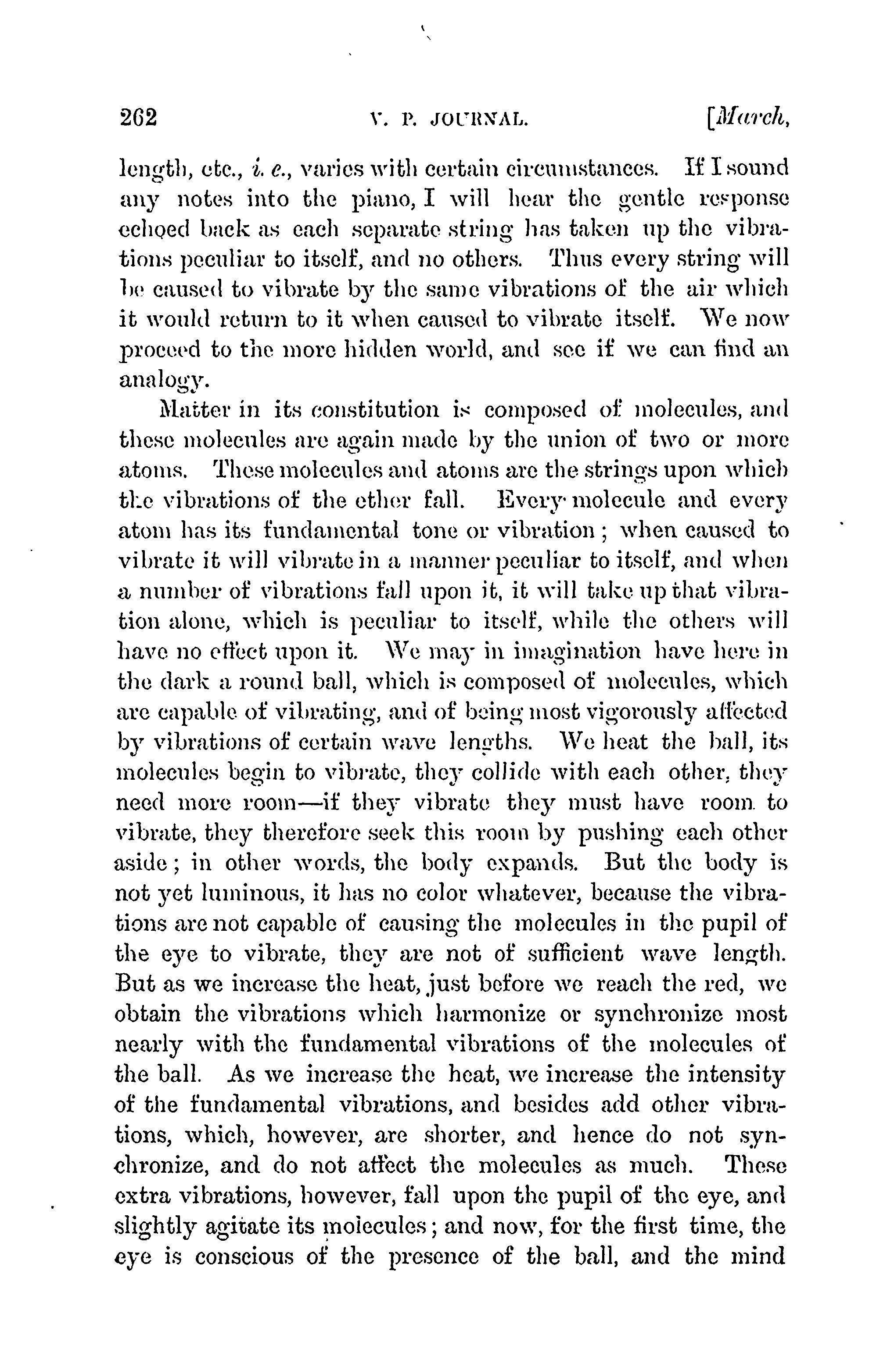 262 V. P. JOURNAL. [March,

length, etc., i. e., varies with certain circumstances. If I sound any notes into the piano, I will hear the gentle response echoed back as each separate string has taken up the vibrations peculiar to itself, and no others. Thus every string will be caused to vibrate by the same vibrations of the air which it would return to it when caused to vibrate itself. We now proceed to the more hidden world, and see if we can find an analogy.

Matter in its constitution is composed of molecules, and these molecules are again made by the union of two or more atoms. These molecules and atoms are the strings upon which the vibrations of the ether fall. Every molecule and every atom has its fundamental tone or vibration; when caused to vibrate it will vibrate in a manner peculiar to itself, and when a number of vibrations fall upon it, it will take up that vibration alone, which is peculiar to itself, while the others will have no effect upon it. We may in imagination have here in the dark a round ball, which is composed of molecules, which are capable of vibrating, and of being most vigorously affected by vibrations of certain wave lengths. We heat the ball, its molecules begin to vibrate, they collide with each other, they need more room—if they vibrate they must have room to vibrate, they therefore seek this room by pushing each other aside; in other words, the body expands. But the body is not yet luminous, it has no color whatever, because the vibrations are not capable of causing the molecules in the pupil of the eye to vibrate, they are not of sufficient wave length. But as we increase the heat, just before we reach the red, we obtain the vibrations which harmonize or synchronize most nearly with the fundamental vibrations of the molecules of the ball. As we increase the heat, we increase the intensity of the fundamental vibrations, and besides add other vibrations, which, however, are shorter, and hence do not synchronize, and do not affect the molecules as much. These extra vibrations, however, fall upon the pupil of the eye, and slightly agitate its molecules; and now, for the first time, the eye is conscious of the presence of the ball, and the mind